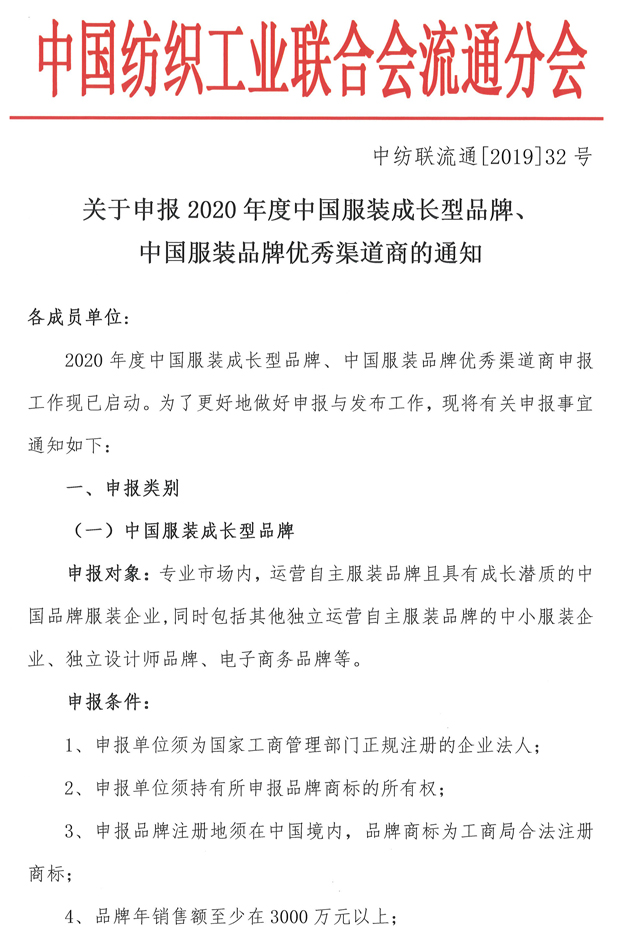 中国纺织工业联合会流通分会

中纺联流通[2019]32 号

关于申报 2020 年度中国服装成长型品牌、中国服装品牌优秀渠道商的通知

各成员单位:

2020 年度中国服装成长型品牌、中国服装品牌优秀渠道商申报工作现已启动。为了更好地做好申报与发布工作，现将有关申报事宜通知如下:

一、申报类别

（一）中国服装成长型品牌

申报对象：专业市场内，运营自主服装品牌且具有成长潜质的中国品牌服装企业，同时包括其他独立运营自主服装品牌的中小服装企业、独立设计师品牌、电子商务品牌等。

申报条件:

1、申报单位须为国家工商管理部门正规注册的企业法人；

2、申报单位须持有所申报品牌商标的所有权；

3、申报品牌注册地须在中国境内，品牌商标为工商局合法注册商标；

4、品牌年销售额至少在 3000 万元以上；